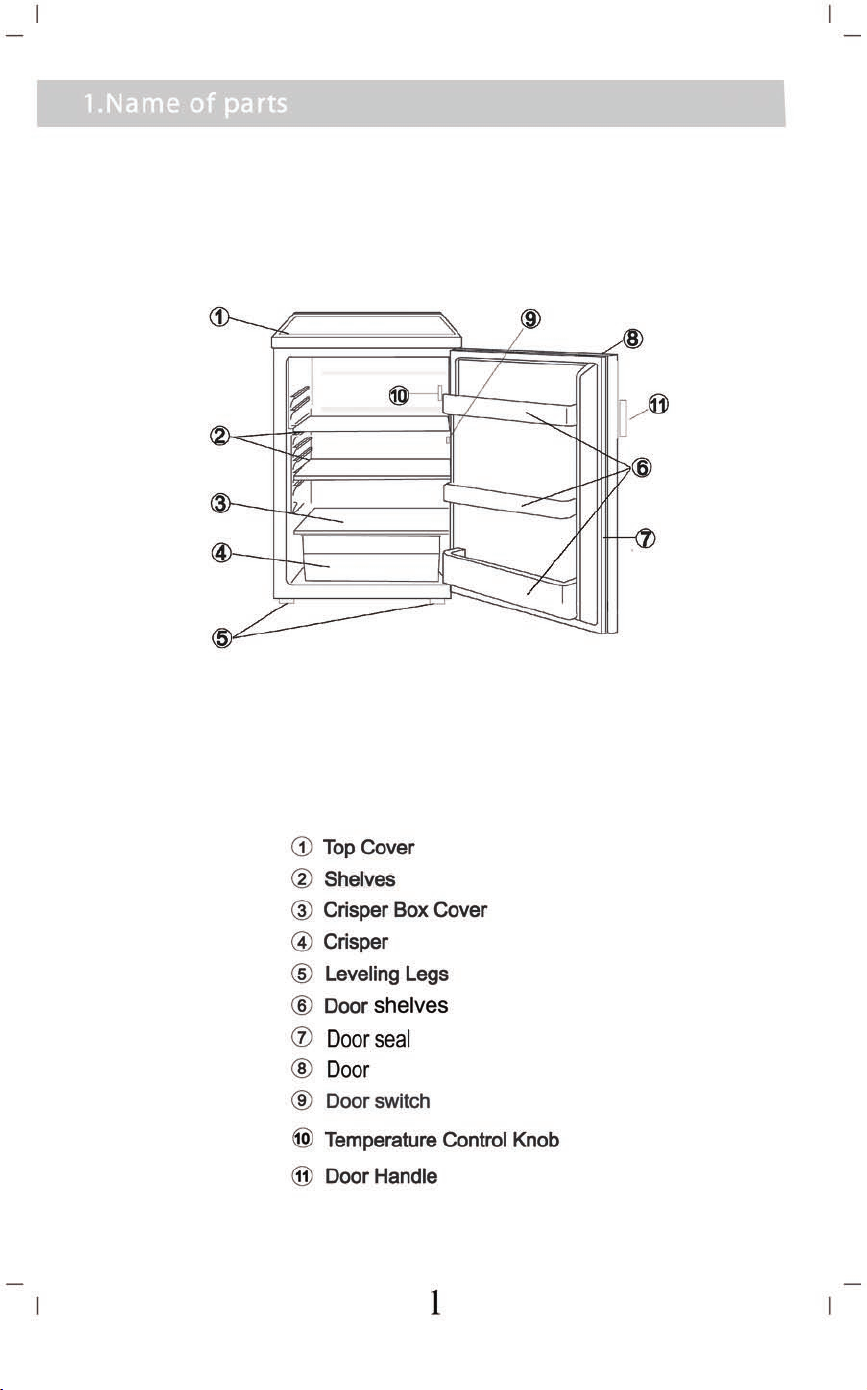 1.Name of parts

①
⑨
⑧
⑩
⑪
②
⑥
③
⑦
④
⑤

① Top Cover
② Shelves
③ Crisper Box Cover
④ Crisper
⑤ Leveling Legs
⑥ Door shelves
⑦ Door seal
⑧ Door
⑨ Door switch
⑩ Temperature Control Knob
⑪ Door Handle

1